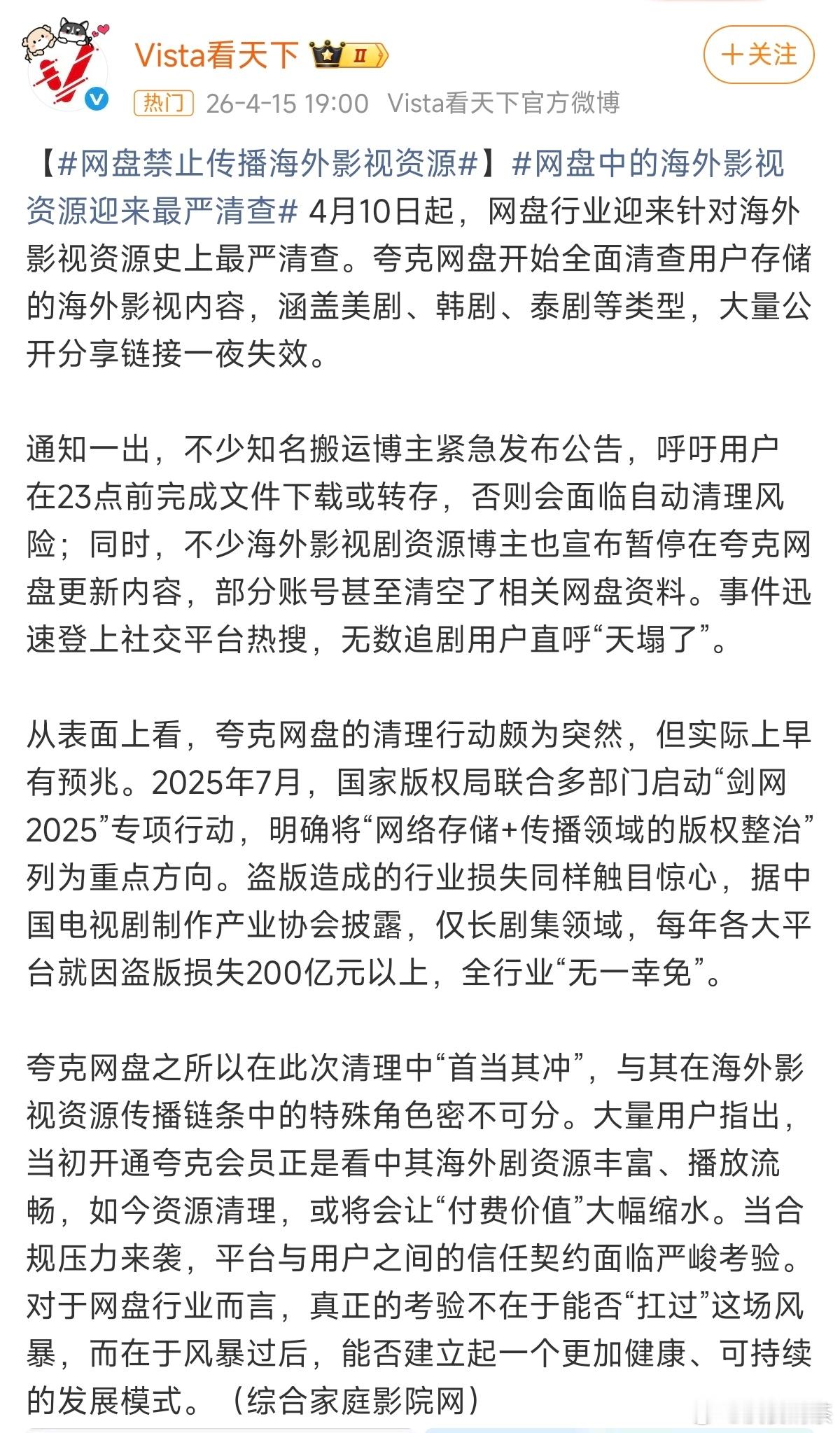 Vista看天下 Ⅱ

+关注

热门 26-4-15 19:00 Vista看天下官方微博

【#网盘禁止传播海外影视资源#】#网盘中的海外影视资源迎来最严清查# 4月10日起，网盘行业迎来针对海外影视资源史上最严清查。夸克网盘开始全面清查用户存储的海外影视内容，涵盖美剧、韩剧、泰剧等类型，大量公开分享链接一夜失效。

通知一出，不少知名搬运博主紧急发布公告，呼吁用户在23点前完成文件下载或转存，否则会面临自动清理风险；同时，不少海外影视剧资源博主也宣布暂停在夸克网盘更新内容，部分账号甚至清空了相关网盘资料。事件迅速登上社交平台热搜，无数追剧用户直呼“天塌了”。

从表面上看，夸克网盘的清理行动颇为突然，但实际上早有预兆。2025年7月，国家版权局联合多部门启动“剑网2025”专项行动，明确将“网络存储+传播领域的版权整治”列为重点方向。盗版造成的行业损失同样触目惊心，据中国电视剧制作产业协会披露，仅长剧集领域，每年各大平台就因盗版损失200亿元以上，全行业“无一幸免”。

夸克网盘之所以在此次清理中“首当其冲”，与其在海外影视资源传播链条中的特殊角色密不可分。大量用户指出，当初开通夸克会员正是看中其海外剧资源丰富、播放流畅，如今资源清理，或将会让“付费价值”大幅缩水。当合规压力来袭，平台与用户之间的信任契约面临严峻考验。对于网盘行业而言，真正的考验不在于能否“扛过”这场风暴，而在于风暴过后，能否建立起一个更加健康、可持续的发展模式。（综合家庭影院网）